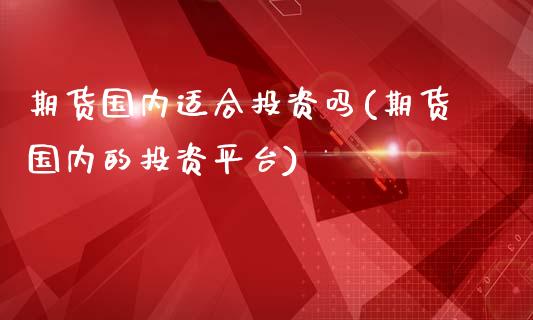 期货国内适合投资吗(期货国内的投资平台)